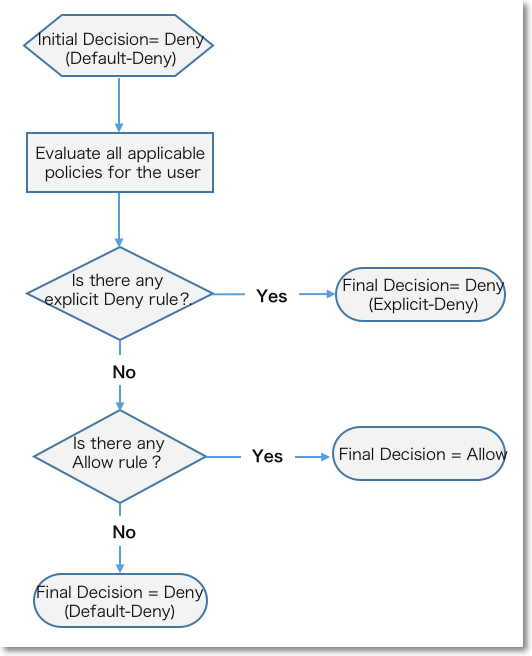 Initial Decision= Deny
(Default-Deny)

Evaluate all applicable policies for the user

Is there any explicit Deny rule?.

Yes

Final Decision= Deny
(Explicit-Deny)

No

Is there any Allow rule ?

Yes

Final Decision = Allow

No

Final Decision = Deny
(Default-Deny)